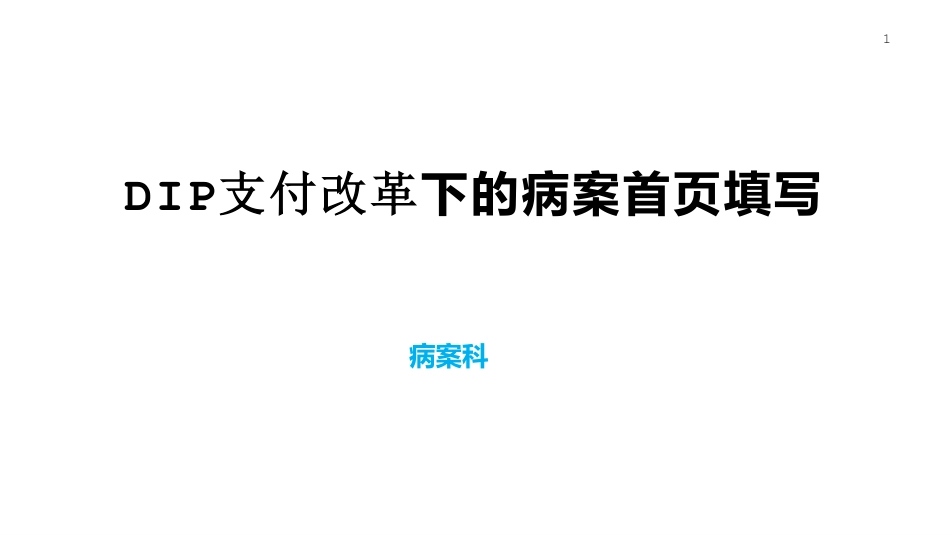 1

DIP支付改革下的病案首页填写

病案科